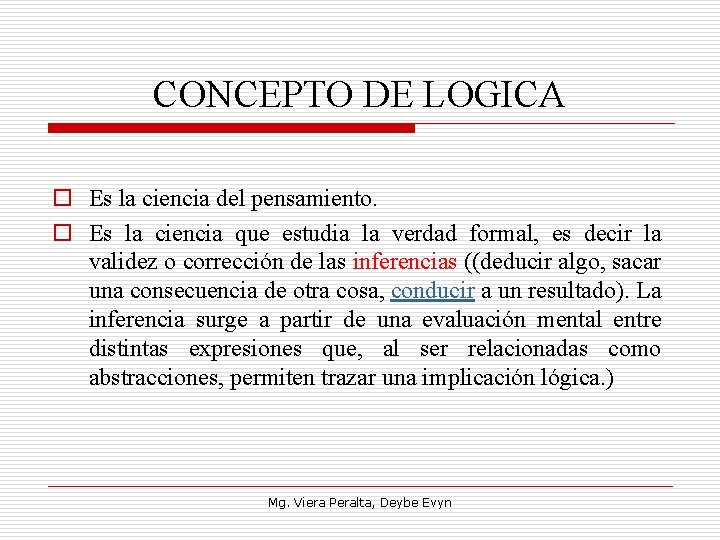 CONCEPTO DE LOGICA

Es la ciencia del pensamiento.

Es la ciencia que estudia la verdad formal, es decir la validez o corrección de las inferencias ((deducir algo, sacar una consecuencia de otra cosa, conducir a un resultado). La inferencia surge a partir de una evaluación mental entre distintas expresiones que, al ser relacionadas como abstracciones, permiten trazar una implicación lógica.)

Mg. Viera Peralta, Deybe Evyn